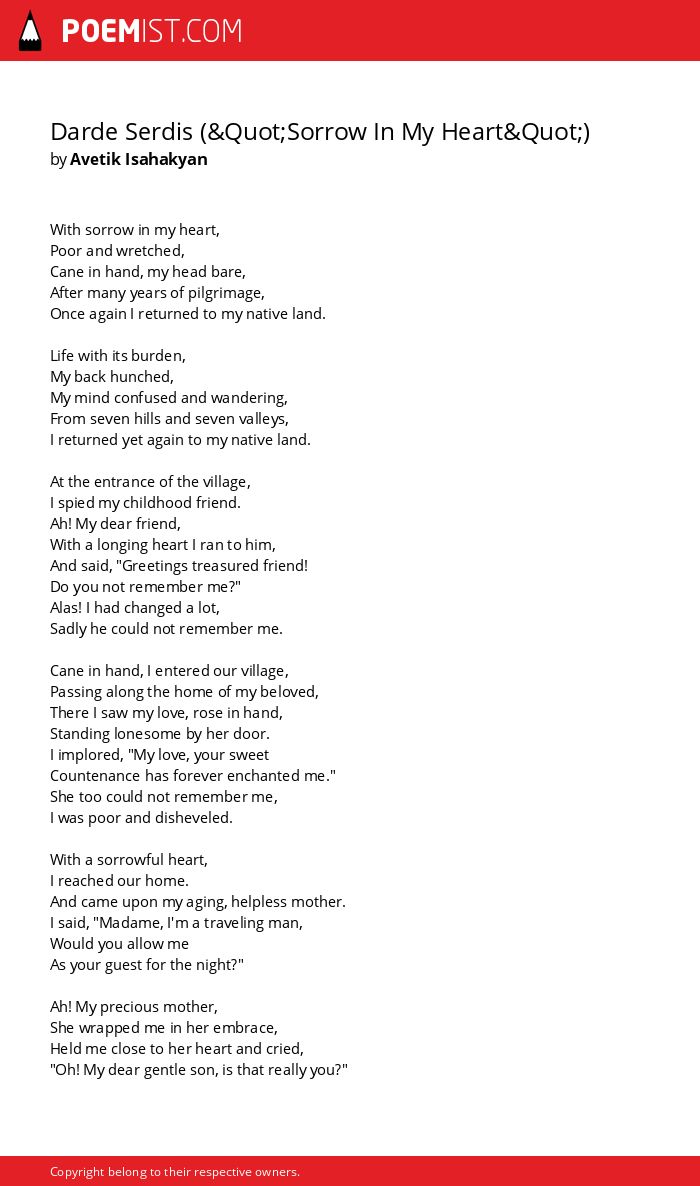 POEMIST.COM

Darde Serdis (&Quot;Sorrow In My Heart&Quot;)
by Avetik Isahakyan

With sorrow in my heart,
Poor and wretched,
Cane in hand, my head bare,
After many years of pilgrimage,
Once again I returned to my native land.

Life with its burden,
My back hunched,
My mind confused and wandering,
From seven hills and seven valleys,
I returned yet again to my native land.

At the entrance of the village,
I spied my childhood friend.
Ah! My dear friend,
With a longing heart I ran to him,
And said, "Greetings treasured friend!
Do you not remember me?"
Alas! I had changed a lot,
Sadly he could not remember me.

Cane in hand, I entered our village,
Passing along the home of my beloved,
There I saw my love, rose in hand,
Standing lonesome by her door.
I implored, "My love, your sweet
Countenance has forever enchanted me."
She too could not remember me,
I was poor and disheveled.

With a sorrowful heart,
I reached our home.
And came upon my aging, helpless mother.
I said, "Madame, I'm a traveling man,
Would you allow me
As your guest for the night?"

Ah! My precious mother,
She wrapped me in her embrace,
Held me close to her heart and cried,
"Oh! My dear gentle son, is that really you?"

Copyright belong to their respective owners.